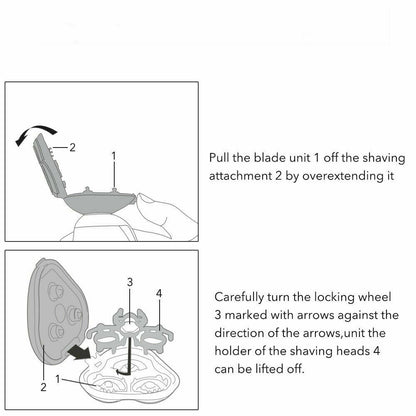 2
1

Pull the blade unit 1 off the shaving attachment 2 by overextending it

3
4
2
1

Carefully turn the locking wheel 3 marked with arrows against the direction of the arrows,unit the holder of the shaving heads 4 can be lifted off.